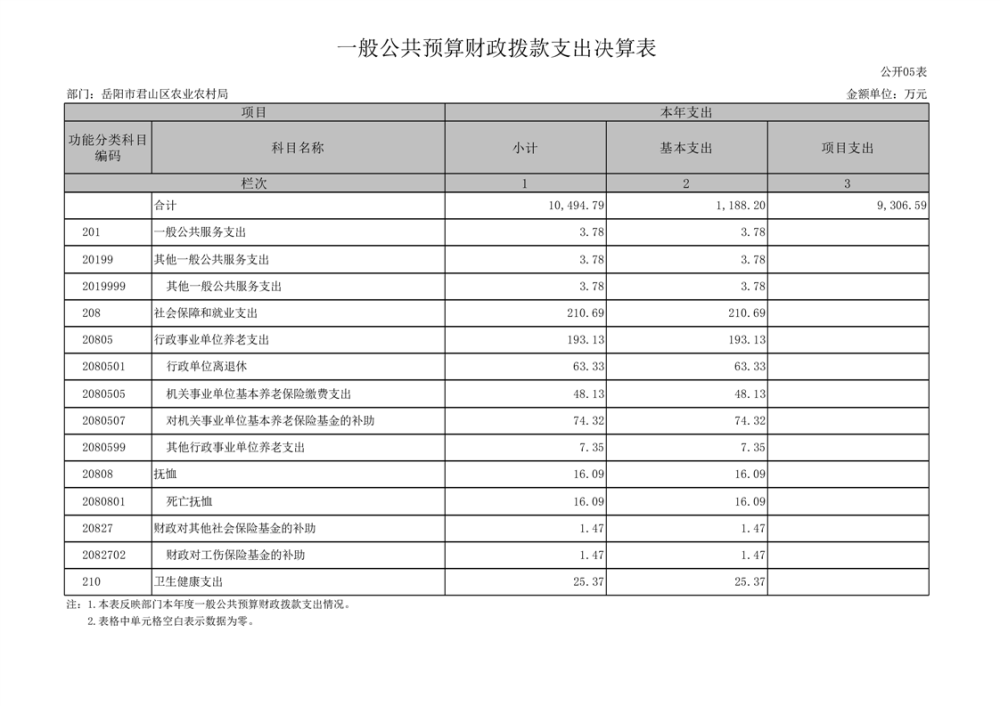 一般公共预算财政拨款支出决算表

公开05表

部门：岳阳市君山区农业农村局

金额单位：万元

| 项目 |  | 本年支出 |  |  |
|---|---|---|---|---|
| 功能分类科目编码 | 科目名称 | 小计 | 基本支出 | 项目支出 |
| 栏次 |  | 1 | 2 | 3 |
|  | 合计 | 10,494.79 | 1,188.20 | 9,306.59 |
| 201 | 一般公共服务支出 | 3.78 | 3.78 |  |
| 20199 | 其他一般公共服务支出 | 3.78 | 3.78 |  |
| 2019999 | 其他一般公共服务支出 | 3.78 | 3.78 |  |
| 208 | 社会保障和就业支出 | 210.69 | 210.69 |  |
| 20805 | 行政事业单位养老支出 | 193.13 | 193.13 |  |
| 2080501 | 行政单位离退休 | 63.33 | 63.33 |  |
| 2080505 | 机关事业单位基本养老保险缴费支出 | 48.13 | 48.13 |  |
| 2080507 | 对机关事业单位基本养老保险基金的补助 | 74.32 | 74.32 |  |
| 2080599 | 其他行政事业单位养老支出 | 7.35 | 7.35 |  |
| 20808 | 抚恤 | 16.09 | 16.09 |  |
| 2080801 | 死亡抚恤 | 16.09 | 16.09 |  |
| 20827 | 财政对其他社会保险基金的补助 | 1.47 | 1.47 |  |
| 2082702 | 财政对工伤保险基金的补助 | 1.47 | 1.47 |  |
| 210 | 卫生健康支出 | 25.37 | 25.37 |  |

注：1.本表反映部门本年度一般公共预算财政拨款支出情况。
2.表格中单元格空白表示数据为零。